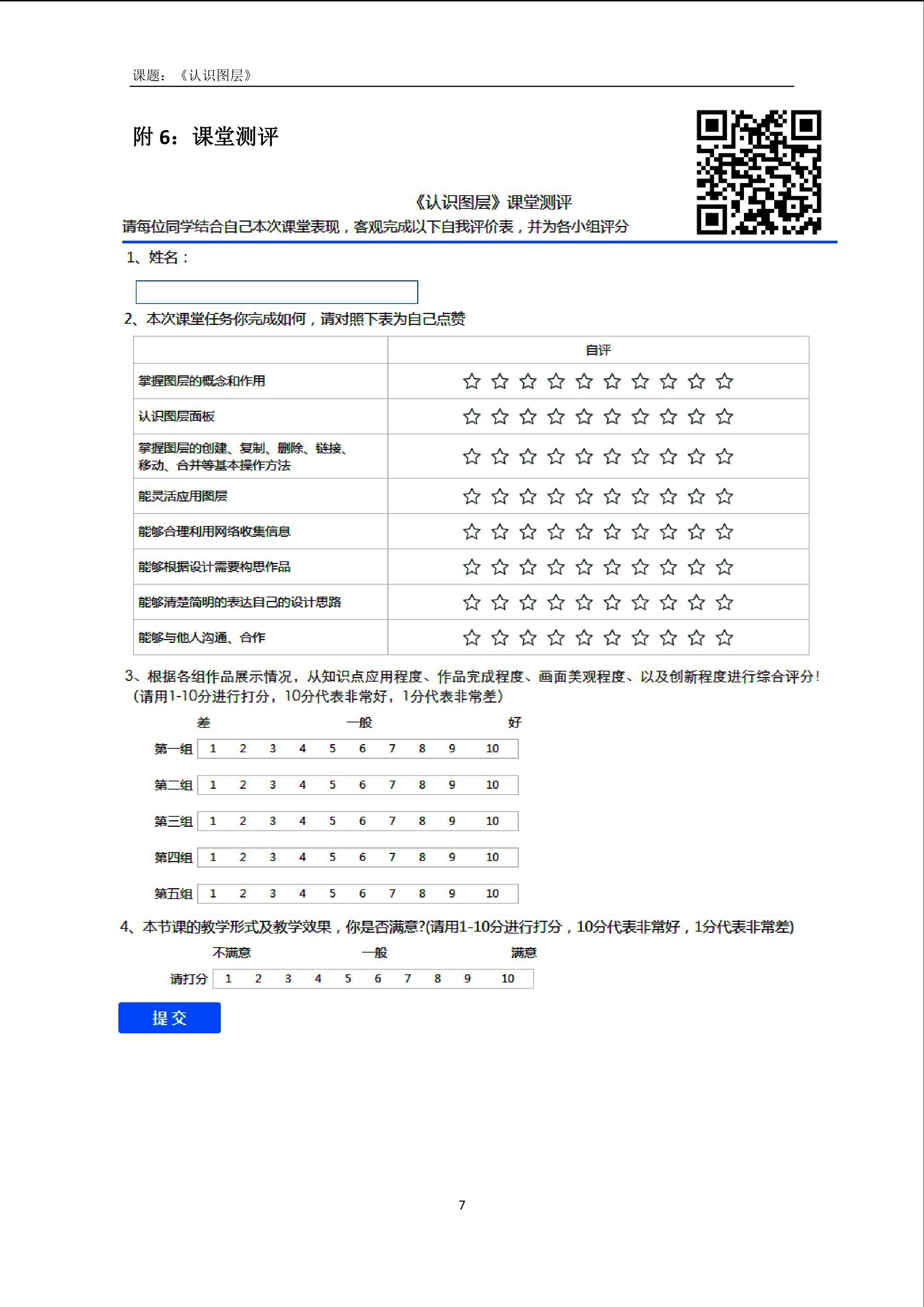 课题：《认识图层》

附 6：课堂测评

《认识图层》课堂测评

请每位同学结合自己本次课堂表现，客观完成以下自我评价表，并为各小组评分

1、姓名：

2、本次课堂任务你完成如何，请对照下表为自己点赞

| | 自评 |
|---|---|
| 掌握图层的概念和作用 | ☆ ☆ ☆ ☆ ☆ ☆ ☆ ☆ ☆ ☆ |
| 认识图层面板 | ☆ ☆ ☆ ☆ ☆ ☆ ☆ ☆ ☆ ☆ |
| 掌握图层的创建、复制、删除、链接、移动、合并等基本操作方法 | ☆ ☆ ☆ ☆ ☆ ☆ ☆ ☆ ☆ ☆ |
| 能灵活应用图层 | ☆ ☆ ☆ ☆ ☆ ☆ ☆ ☆ ☆ ☆ |
| 能够合理利用网络收集信息 | ☆ ☆ ☆ ☆ ☆ ☆ ☆ ☆ ☆ ☆ |
| 能够根据设计需要构思作品 | ☆ ☆ ☆ ☆ ☆ ☆ ☆ ☆ ☆ ☆ |
| 能够清楚简明的表达自己的设计思路 | ☆ ☆ ☆ ☆ ☆ ☆ ☆ ☆ ☆ ☆ |
| 能够与他人沟通、合作 | ☆ ☆ ☆ ☆ ☆ ☆ ☆ ☆ ☆ ☆ |

3、根据各组作品展示情况，从知识点应用程度、作品完成程度、画面美观程度、以及创新程度进行综合评分！（请用1-10分进行打分，10分代表非常好，1分代表非常差）

差 一般 好

第一组 1 2 3 4 5 6 7 8 9 10

第二组 1 2 3 4 5 6 7 8 9 10

第三组 1 2 3 4 5 6 7 8 9 10

第四组 1 2 3 4 5 6 7 8 9 10

第五组 1 2 3 4 5 6 7 8 9 10

4、本节课的教学形式及教学效果，你是否满意?(请用1-10分进行打分，10分代表非常好，1分代表非常差)

不满意 一般 满意

请打分 1 2 3 4 5 6 7 8 9 10

提交

7